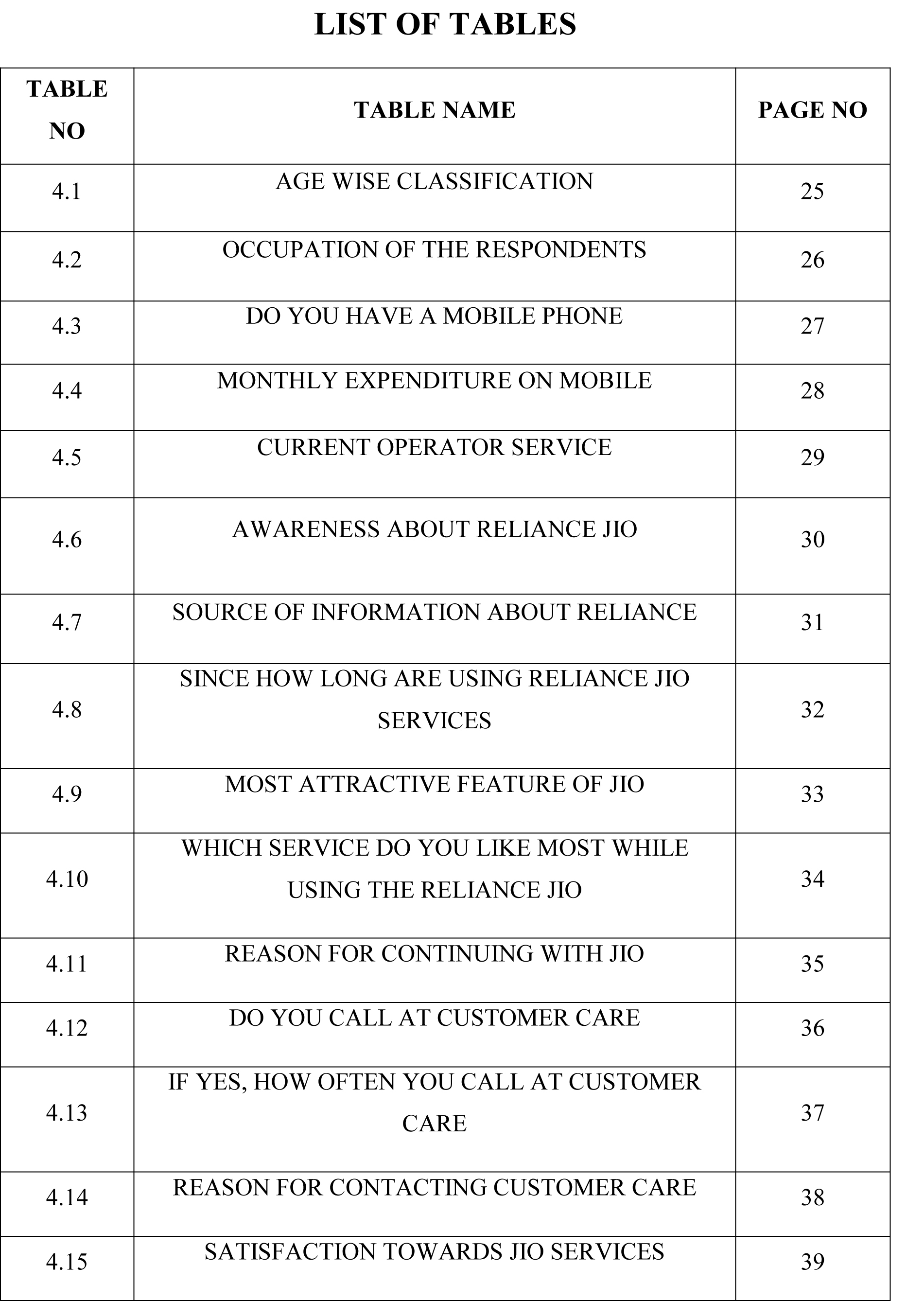 LIST OF TABLES

| TABLE NO | TABLE NAME | PAGE NO |
|---|---|---|
| 4.1 | AGE WISE CLASSIFICATION | 25 |
| 4.2 | OCCUPATION OF THE RESPONDENTS | 26 |
| 4.3 | DO YOU HAVE A MOBILE PHONE | 27 |
| 4.4 | MONTHLY EXPENDITURE ON MOBILE | 28 |
| 4.5 | CURRENT OPERATOR SERVICE | 29 |
| 4.6 | AWARENESS ABOUT RELIANCE JIO | 30 |
| 4.7 | SOURCE OF INFORMATION ABOUT RELIANCE | 31 |
| 4.8 | SINCE HOW LONG ARE USING RELIANCE JIO SERVICES | 32 |
| 4.9 | MOST ATTRACTIVE FEATURE OF JIO | 33 |
| 4.10 | WHICH SERVICE DO YOU LIKE MOST WHILE USING THE RELIANCE JIO | 34 |
| 4.11 | REASON FOR CONTINUING WITH JIO | 35 |
| 4.12 | DO YOU CALL AT CUSTOMER CARE | 36 |
| 4.13 | IF YES, HOW OFTEN YOU CALL AT CUSTOMER CARE | 37 |
| 4.14 | REASON FOR CONTACTING CUSTOMER CARE | 38 |
| 4.15 | SATISFACTION TOWARDS JIO SERVICES | 39 |